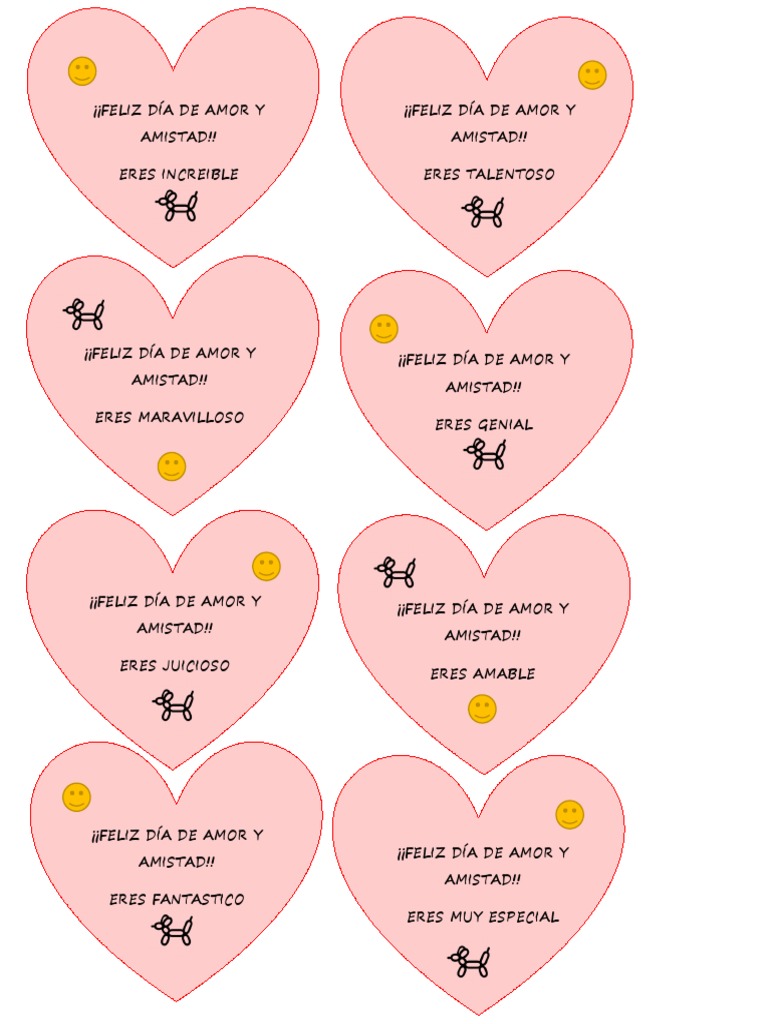 ¡¡FELIZ DÍA DE AMOR Y AMISTAD!!

ERES INCREIBLE

¡¡FELIZ DÍA DE AMOR Y AMISTAD!!

ERES TALENTOSO

¡¡FELIZ DÍA DE AMOR Y AMISTAD!!

ERES MARAVILLOSO

¡¡FELIZ DÍA DE AMOR Y AMISTAD!!

ERES GENIAL

¡¡FELIZ DÍA DE AMOR Y AMISTAD!!

ERES JUICIOSO

¡¡FELIZ DÍA DE AMOR Y AMISTAD!!

ERES AMABLE

¡¡FELIZ DÍA DE AMOR Y AMISTAD!!

ERES FANTASTICO

¡¡FELIZ DÍA DE AMOR Y AMISTAD!!

ERES MUY ESPECIAL